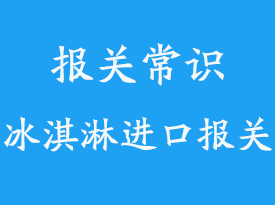 报关常识

冰淇淋进口报关